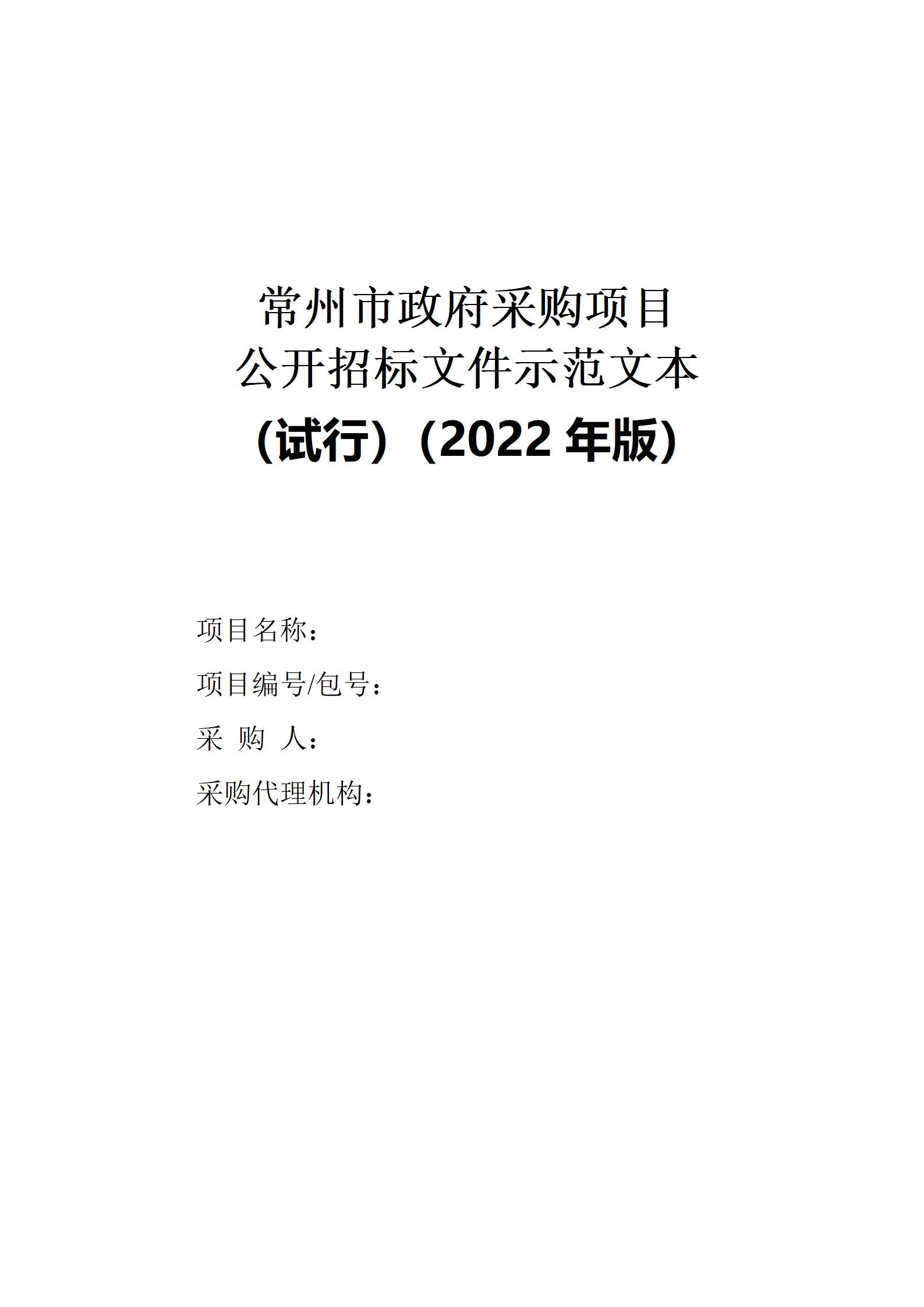 常州市政府采购项目
公开招标文件示范文本
（试行）（2022年版）

项目名称：

项目编号/包号：

采 购 人：

采购代理机构：